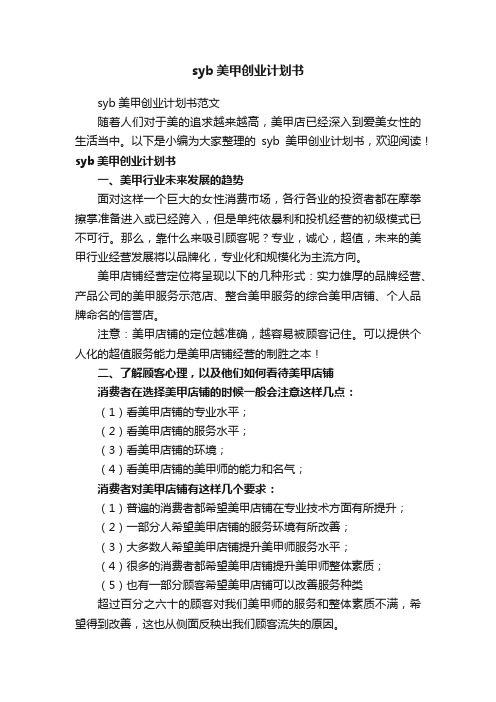 syb 美甲创业计划书

syb 美甲创业计划书范文

随着人们对于美的追求越来越高，美甲店已经深入到爱美女性的生活当中。以下是小编为大家整理的 syb 美甲创业计划书，欢迎阅读！

syb 美甲创业计划书

一、美甲行业未来发展的趋势

面对这样一个巨大的女性消费市场，各行各业的投资者都在摩拳擦掌准备进入或已经跨入，但是单纯依暴利和投机经营的初级模式已不可行。那么，靠什么来吸引顾客呢？专业，诚心，超值，未来的美甲行业经营发展将以品牌化，专业化和规模化为主流方向。

美甲店铺经营定位将呈现以下的几种形式：实力雄厚的品牌经营、产品公司的美甲服务示范店、整合美甲服务的综合美甲店铺、个人品牌命名的信誉店。

注意：美甲店铺的定位越准确，越容易被顾客记住。可以提供个人化的超值服务能力是美甲店铺经营的制胜之本！

二、了解顾客心理，以及他们如何看待美甲店铺

消费者在选择美甲店铺的时候一般会注意这样几点：

（1）看美甲店铺的专业水平；

（2）看美甲店铺的服务水平；

（3）看美甲店铺的环境；

（4）看美甲店铺的美甲师的能力和名气；

消费者对美甲店铺有这样几个要求：

（1）普遍的消费者都希望美甲店铺在专业技术方面有所提升；

（2）一部分人希望美甲店铺的服务环境有所改善；

（3）大多数人希望美甲店铺提升美甲师服务水平；

（4）很多的消费者都希望美甲店铺提升美甲师整体素质；

（5）也有一部分顾客希望美甲店铺可以改善服务种类

超过百分之六十的顾客对我们美甲师的服务和整体素质不满，希望得到改善，这也从侧面反映出我们顾客流失的原因。